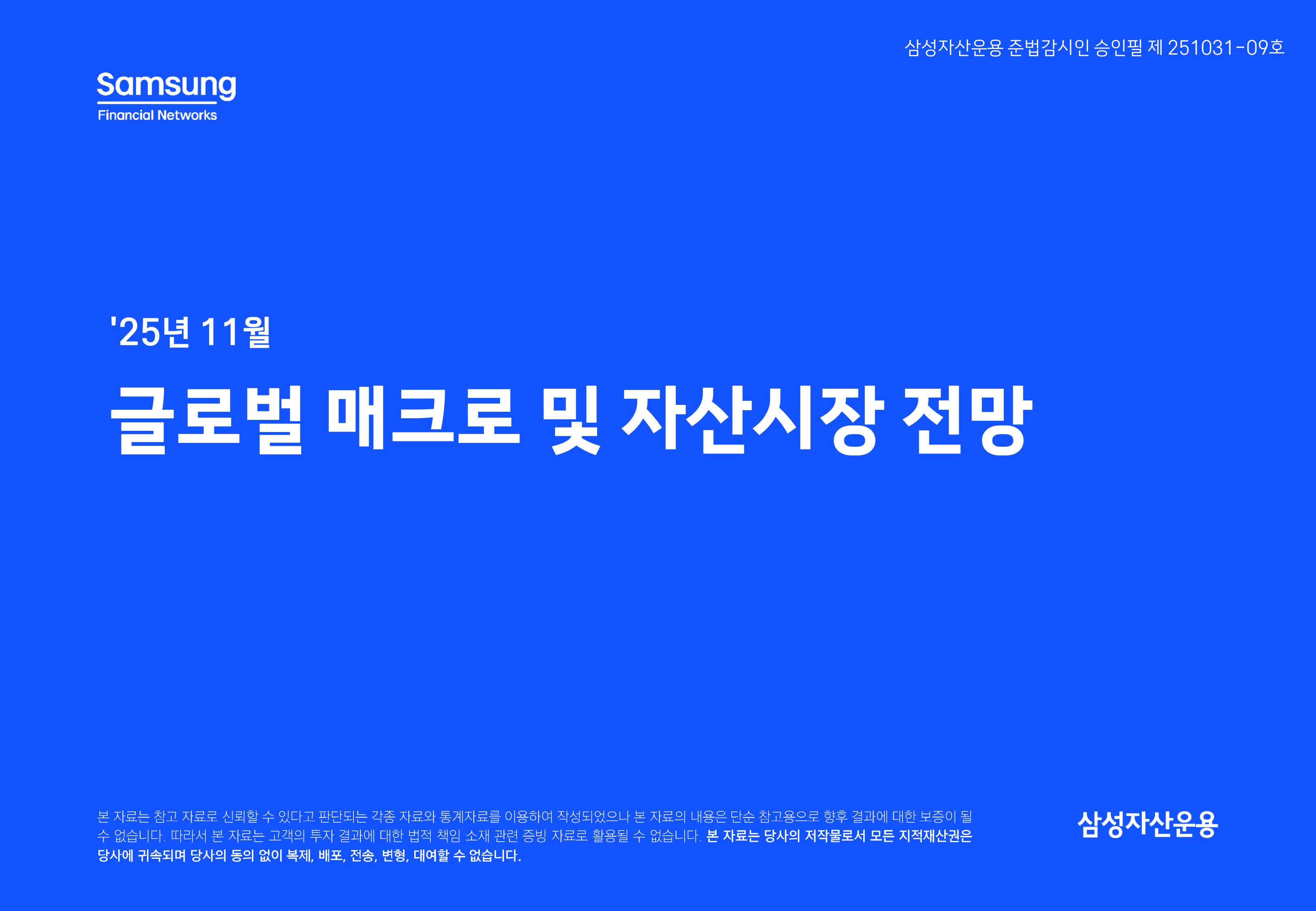 삼성자산운용 준법감시인 승인필 제 251031-09호

Samsung
Financial Networks

'25년 11월

글로벌 매크로 및 자산시장 전망

본 자료는 참고 자료로 신뢰할 수 있다고 판단되는 각종 자료와 통계자료를 이용하여 작성되었으나 본 자료의 내용은 단순 참고용으로 향후 결과에 대한 보증이 될 수 없습니다. 따라서 본 자료는 고객의 투자 결과에 대한 법적 책임 소재 관련 증빙 자료로 활용될 수 없습니다. 본 자료는 당사의 저작물로서 모든 지적재산권은 당사에 귀속되며 당사의 동의 없이 복제, 배포, 전송, 변형, 대여할 수 없습니다.

삼성자산운용